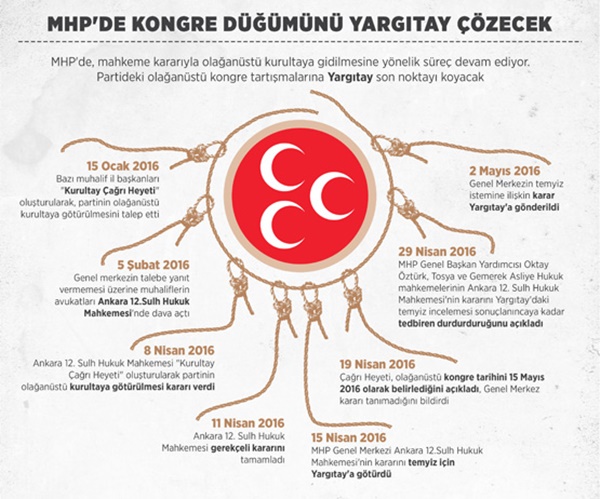 MHP'DE KONGRE DÜĞÜMÜNÜ YARGITAY ÇÖZECEK

MHP'de, mahkeme kararıyla olağanüstü kurultaya gidilmesine yönelik süreç devam ediyor. Partideki olağanüstü kongre tartışmalarına Yargıtay son noktayı koyacak

15 Ocak 2016
Bazı muhalif il başkanları "Kurultay Çağrı Heyeti" oluşturularak, partinin olağanüstü kurultaya götürülmesini talep etti

5 Şubat 2016
Genel merkezin talebe yanıt vermemesi üzerine muhaliflerin avukatları Ankara 12.Sulh Hukuk Mahkemesi'nde dava açtı

8 Nisan 2016
Ankara 12. Sulh Hukuk Mahkemesi "Kurultay Çağrı Heyeti" oluşturularak partinin olağanüstü kurultaya götürülmesi kararı verdi

11 Nisan 2016
Ankara 12. Sulh Hukuk Mahkemesi gerekçeli kararını tamamladı

15 Nisan 2016
MHP Genel Merkezi Ankara 12.Sulh Hukuk Mahkemesi'nin kararını temyiz için Yargıtay'a götürdü

19 Nisan 2016
Çağrı Heyeti, olağanüstü kongre tarihini 15 Mayıs 2016 olarak belirlediğini açıkladı, Genel Merkez kararı tanımadığını bildirdi

29 Nisan 2016
MHP Genel Başkan Yardımcısı Oktay Öztürk, Tosya ve Gemerek Asliye Hukuk mahkemelerinin Ankara 12. Sulh Hukuk Mahkemesi'nin kararını Yargıtay'daki temyiz incelemesi sonuçlanıncaya kadar tedbiren durdurduğunu açıkladı

2 Mayıs 2016
Genel Merkezin temyiz istemine ilişkin karar Yargıtay'a gönderildi